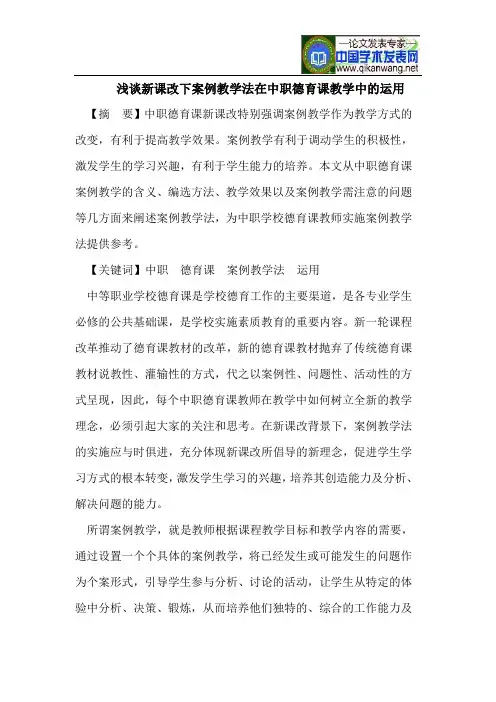 —论文发表专家—
中国学术发表网
www.qikanwang.net

浅谈新课改下案例教学法在中职德育课教学中的运用

【摘　要】中职德育课新课改特别强调案例教学作为教学方式的改变，有利于提高教学效果。案例教学有利于调动学生的积极性，激发学生的学习兴趣，有利于学生能力的培养。本文从中职德育课案例教学的含义、编选方法、教学效果以及案例教学需注意的问题等几方面来阐述案例教学法，为中职学校德育课教师实施案例教学法提供参考。

【关键词】中职　德育课　案例教学法　运用

中等职业学校德育课是学校德育工作的主要渠道，是各专业学生必修的公共基础课，是学校实施素质教育的重要内容。新一轮课程改革推动了德育课教材的改革，新的德育课教材抛弃了传统德育课教材说教性、灌输性的方式，代之以案例性、问题性、活动性的方式呈现，因此，每个中职德育课教师在教学中如何树立全新的教学理念，必须引起大家的关注和思考。在新课改背景下，案例教学法的实施应与时俱进，充分体现新课改所倡导的新理念，促进学生学习方式的根本转变，激发学生学习的兴趣，培养其创造能力及分析、解决问题的能力。

所谓案例教学，就是教师根据课程教学目标和教学内容的需要，通过设置一个个具体的案例教学，将已经发生或可能发生的问题作为个案形式，引导学生参与分析、讨论的活动，让学生从特定的体验中分析、决策、锻炼，从而培养他们独特的、综合的工作能力及